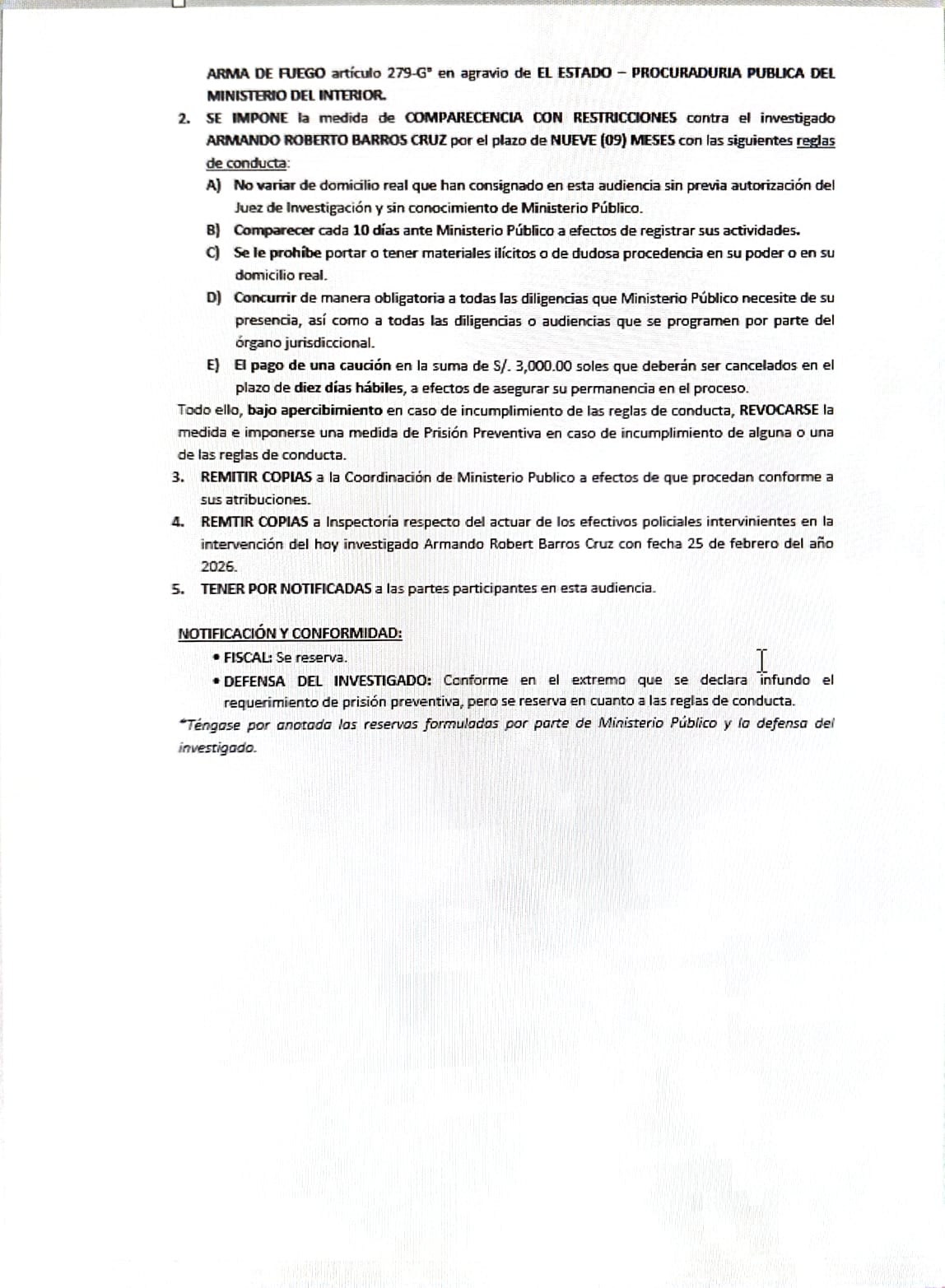 ARMA DE FUEGO artículo 279-G° en agravio de EL ESTADO – PROCURADURIA PUBLICA DEL MINISTERIO DEL INTERIOR.

2. SE IMPONE la medida de COMPARECENCIA CON RESTRICCIONES contra el investigado ARMANDO ROBERTO BARROS CRUZ por el plazo de NUEVE (09) MESES con las siguientes reglas de conducta:

A) No variar de domicilio real que han consignado en esta audiencia sin previa autorización del Juez de Investigación y sin conocimiento de Ministerio Público.

B) Comparecer cada 10 días ante Ministerio Público a efectos de registrar sus actividades.

C) Se le prohíbe portar o tener materiales ilícitos o de dudosa procedencia en su poder o en su domicilio real.

D) Concurrir de manera obligatoria a todas las diligencias que Ministerio Público necesite de su presencia, así como a todas las diligencias o audiencias que se programen por parte del órgano jurisdiccional.

E) El pago de una caución en la suma de S/. 3,000.00 soles que deberán ser cancelados en el plazo de diez días hábiles, a efectos de asegurar su permanencia en el proceso.

Todo ello, bajo apercibimiento en caso de incumplimiento de las reglas de conducta, REVOCARSE la medida e imponerse una medida de Prisión Preventiva en caso de incumplimiento de alguna o una de las reglas de conducta.

3. REMITIR COPIAS a la Coordinación de Ministerio Publico a efectos de que procedan conforme a sus atribuciones.

4. REMTIR COPIAS a Inspectoría respecto del actuar de los efectivos policiales intervinientes en la intervención del hoy investigado Armando Robert Barros Cruz con fecha 25 de febrero del año 2026.

5. TENER POR NOTIFICADAS a las partes participantes en esta audiencia.

NOTIFICACIÓN Y CONFORMIDAD:

• FISCAL: Se reserva.

• DEFENSA DEL INVESTIGADO: Conforme en el extremo que se declara infundo el requerimiento de prisión preventiva, pero se reserva en cuanto a las reglas de conducta.

*Téngase por anotada las reservas formuladas por parte de Ministerio Público y la defensa del investigado.